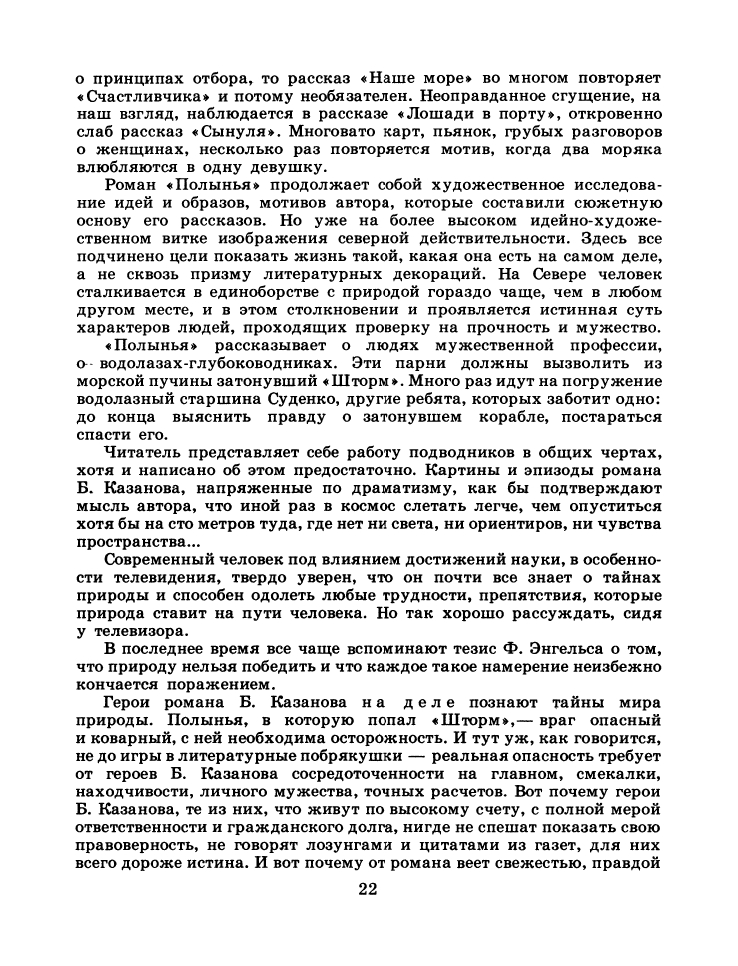 о принципах отбора, то рассказ «Наше море» во многом повторяет «Счастливчика» и потому необязателен. Неоправданное сгущение, на наш взгляд, наблюдается в рассказе «Лошади в порту», откровенно слаб рассказ «Сынуля». Многовато карт, пьянок, грубых разговоров о женщинах, несколько раз повторяется мотив, когда два моряка влюбляются в одну девушку.

Роман «Полынья» продолжает собой художественное исследование идей и образов, мотивов автора, которые составили сюжетную основу его рассказов. Но уже на более высоком идейно-художественном витке изображения северной действительности. Здесь все подчинено цели показать жизнь такой, какая она есть на самом деле, а не сквозь призму литературных декораций. На Севере человек сталкивается в единоборстве с природой гораздо чаще, чем в любом другом месте, и в этом столкновении и проявляется истинная суть характеров людей, проходящих проверку на прочность и мужество.

«Полынья» рассказывает о людях мужественной профессии, о водолазах-глубоководниках. Эти парни должны вызволить из морской пучины затонувший «Шторм». Много раз идут на погружение водолазный старшина Суденко, другие ребята, которых заботит одно: до конца выяснить правду о затонувшем корабле, постараться спасти его.

Читатель представляет себе работу подводников в общих чертах, хотя и написано об этом предостаточно. Картины и эпизоды романа Б. Казанова, напряженные по драматизму, как бы подтверждают мысль автора, что иной раз в космос слетать легче, чем опуститься хотя бы на сто метров туда, где нет ни света, ни ориентиров, ни чувства пространства...

Современный человек под влиянием достижений науки, в особенности телевидения, твердо уверен, что он почти все знает о тайнах природы и способен одолеть любые трудности, препятствия, которые природа ставит на пути человека. Но так хорошо рассуждать, сидя у телевизора.

В последнее время все чаще вспоминают тезис Ф. Энгельса о том, что природу нельзя победить и что каждое такое намерение неизбежно кончается поражением.

Герои романа Б. Казанова на деле познают тайны мира природы. Полынья, в которую попал «Шторм»,— враг опасный и коварный, с ней необходима осторожность. И тут уж, как говорится, не до игры в литературные побрякушки — реальная опасность требует от героев Б. Казанова сосредоточенности на главном, смекалки, находчивости, личного мужества, точных расчетов. Вот почему герои Б. Казанова, те из них, что живут по высокому счету, с полной мерой ответственности и гражданского долга, нигде не спешат показать свою правоверность, не говорят лозунгами и цитатами из газет, для них всего дороже истина. И вот почему от романа веет свежестью, правдой

22